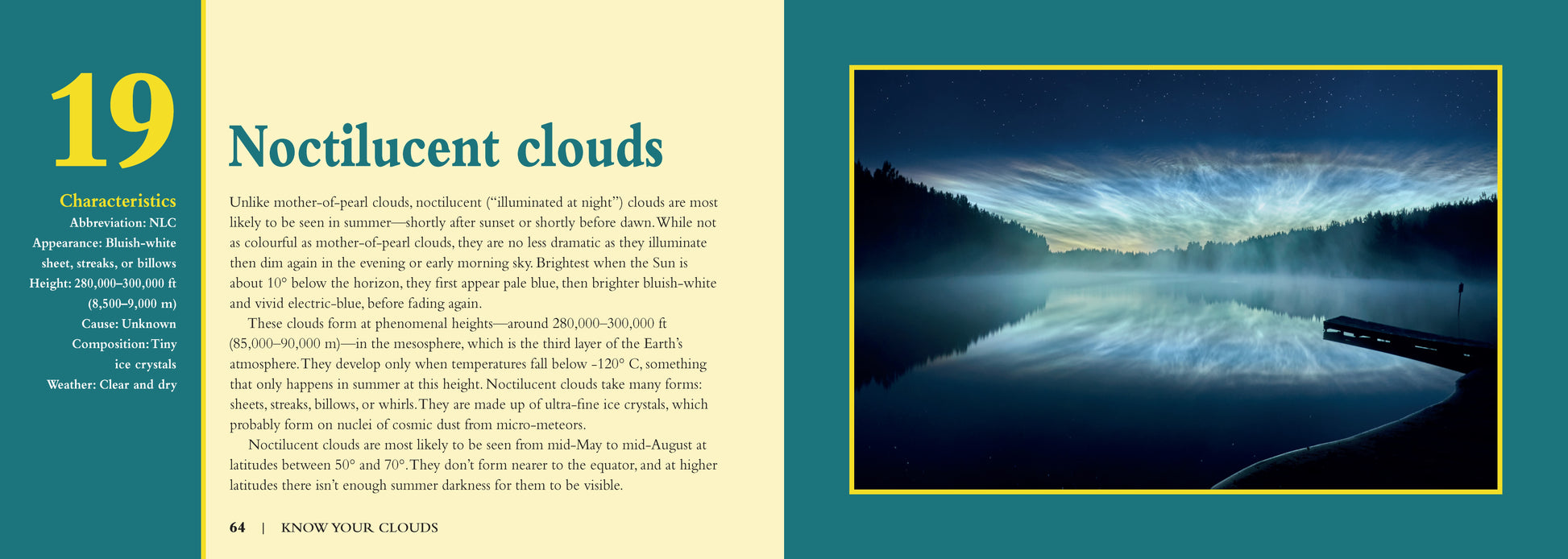 19

Characteristics
Abbreviation: NLC
Appearance: Bluish-white sheet, streaks, or billows
Height: 280,000–300,000 ft (8,500–9,000 m)
Cause: Unknown
Composition: Tiny ice crystals
Weather: Clear and dry

Noctilucent clouds

Unlike mother-of-pearl clouds, noctilucent ("illuminated at night") clouds are most likely to be seen in summer—shortly after sunset or shortly before dawn. While not as colourful as mother-of-pearl clouds, they are no less dramatic as they illuminate then dim again in the evening or early morning sky. Brightest when the Sun is about 10° below the horizon, they first appear pale blue, then brighter bluish-white and vivid electric-blue, before fading again.

These clouds form at phenomenal heights—around 280,000–300,000 ft (85,000–90,000 m)—in the mesosphere, which is the third layer of the Earth's atmosphere. They develop only when temperatures fall below -120° C, something that only happens in summer at this height. Noctilucent clouds take many forms: sheets, streaks, billows, or whirls. They are made up of ultra-fine ice crystals, which probably form on nuclei of cosmic dust from micro-meteors.

Noctilucent clouds are most likely to be seen from mid-May to mid-August at latitudes between 50° and 70°. They don't form nearer to the equator, and at higher latitudes there isn't enough summer darkness for them to be visible.

64 | KNOW YOUR CLOUDS